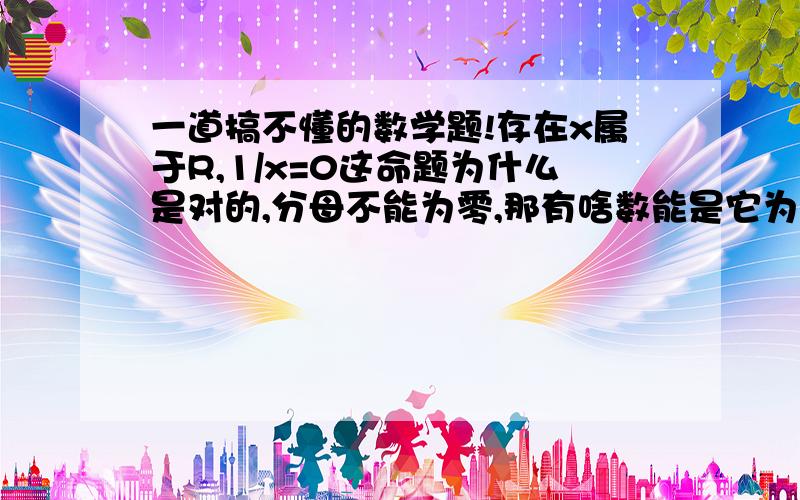 一道搞不懂的数学题!存在x属于R,1/x=0这命题为什么是对的,分母不能为零,那有啥数能是它为